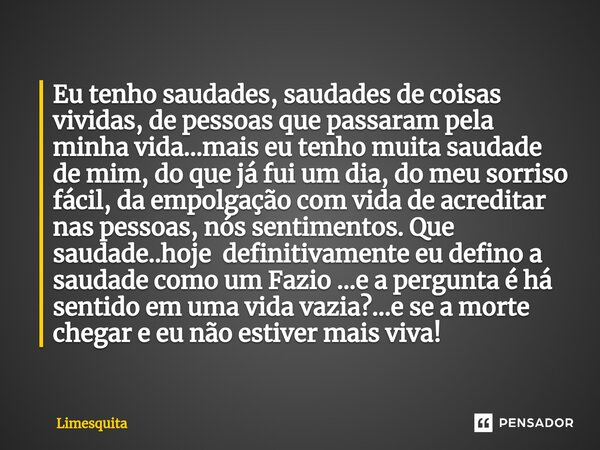 Eu tenho saudades, saudades de coisas vividas, de pessoas que passaram pela minha vida...mais eu tenho muita saudade de mim, do que já fui um dia, do meu sorriso fácil, da empolgação com vida de acreditar nas pessoas, nós sentimentos. Que saudade..hoje definitivamente eu defino a saudade como um Fazio ...e a pergunta é há sentido em uma vida vazia?...e se a morte chegar e eu não estiver mais viva!

Limesquita

PENSADOR